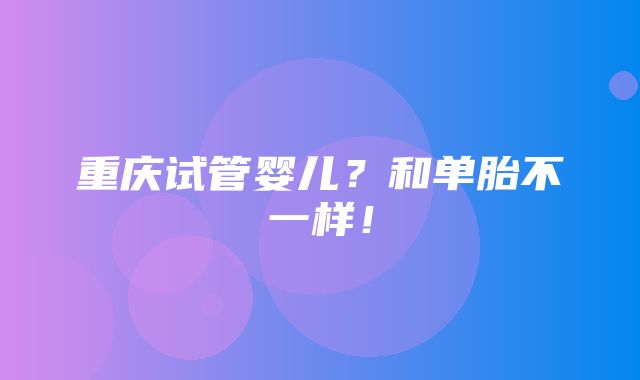 重庆试管婴儿？和单胎不一样！